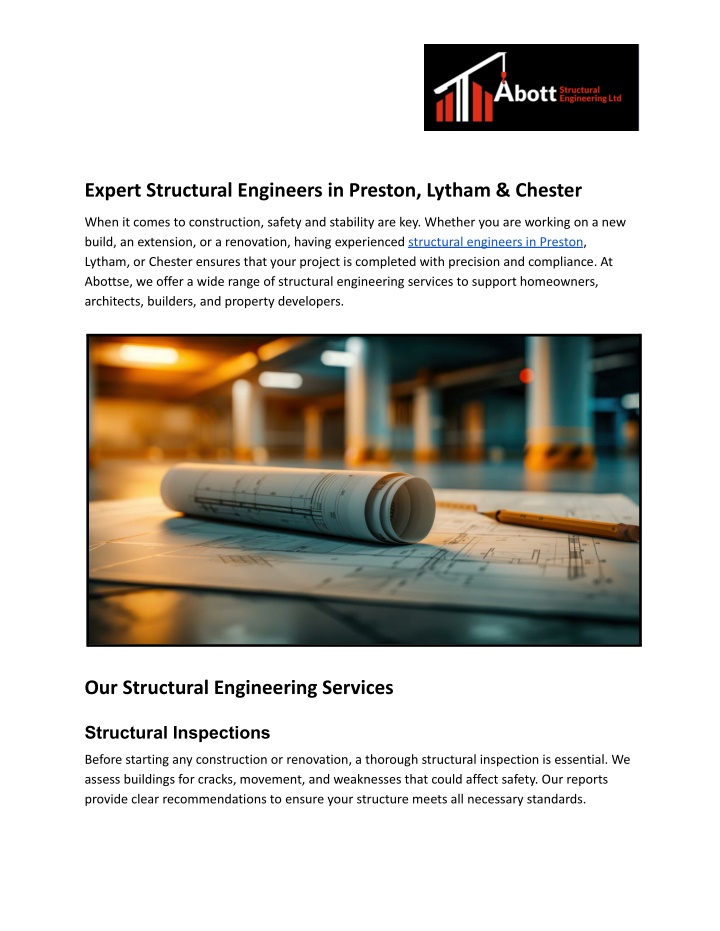 Abott Structural Engineering Ltd

Expert Structural Engineers in Preston, Lytham & Chester

When it comes to construction, safety and stability are key. Whether you are working on a new build, an extension, or a renovation, having experienced structural engineers in Preston, Lytham, or Chester ensures that your project is completed with precision and compliance. At Abottse, we offer a wide range of structural engineering services to support homeowners, architects, builders, and property developers.

Our Structural Engineering Services

Structural Inspections

Before starting any construction or renovation, a thorough structural inspection is essential. We assess buildings for cracks, movement, and weaknesses that could affect safety. Our reports provide clear recommendations to ensure your structure meets all necessary standards.